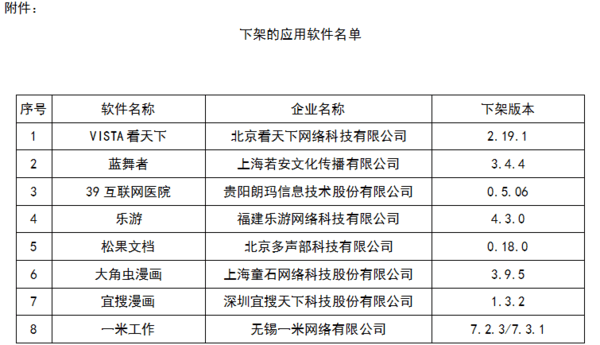 附件：

下架的应用软件名单

| 序号 | 软件名称 | 企业名称 | 下架版本 |
|---|---|---|---|
| 1 | VISTA 看天下 | 北京看天下网络科技有限公司 | 2.19.1 |
| 2 | 蓝舞者 | 上海若安文化传播有限公司 | 3.4.4 |
| 3 | 39 互联网医院 | 贵阳朗玛信息技术股份有限公司 | 0.5.06 |
| 4 | 乐游 | 福建乐游网络科技有限公司 | 4.3.0 |
| 5 | 松果文档 | 北京多声部科技有限公司 | 0.18.0 |
| 6 | 大角虫漫画 | 上海童石网络科技股份有限公司 | 3.9.5 |
| 7 | 宜搜漫画 | 深圳宜搜天下科技股份有限公司 | 1.3.2 |
| 8 | 一米工作 | 无锡一米网络有限公司 | 7.2.3/7.3.1 |